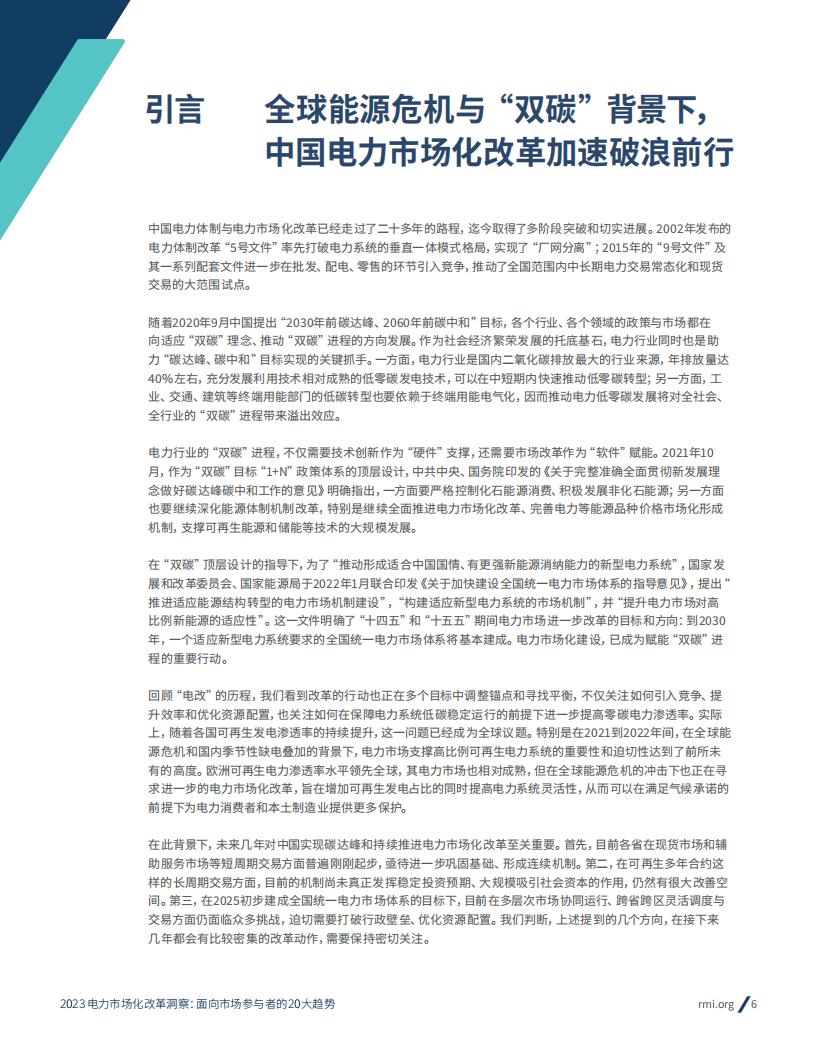 引言　全球能源危机与“双碳”背景下，中国电力市场化改革加速破浪前行

中国电力体制与电力市场化改革已经走过了二十多年的路程，迄今取得了多阶段突破和切实进展。2002年发布的电力体制改革“5号文件”率先打破电力系统的垂直一体模式格局，实现了“厂网分离”；2015年的“9号文件”及其一系列配套文件进一步在批发、配电、零售的环节引入竞争，推动了全国范围内中长期电力交易常态化和现货交易的大范围试点。

随着2020年9月中国提出“2030年前碳达峰、2060年前碳中和”目标，各个行业、各个领域的政策与市场都在向适应“双碳”理念、推动“双碳”进程的方向发展。作为社会经济繁荣发展的托底基石，电力行业同时也是助力“碳达峰、碳中和”目标实现的关键抓手。一方面，电力行业是国内二氧化碳排放最大的行业来源，年排放量达40%左右，充分发展利用技术相对成熟的低零碳发电技术，可以在中短期内快速推动低零碳转型；另一方面，工业、交通、建筑等终端用能部门的低碳转型也要依赖于终端用能电气化，因而推动电力低零碳发展将对全社会、全行业的“双碳”进程带来溢出效应。

电力行业的“双碳”进程，不仅需要技术创新作为“硬件”支撑，还需要市场改革作为“软件”赋能。2021年10月，作为“双碳”目标“1+N”政策体系的顶层设计，中共中央、国务院印发的《关于完整准确全面贯彻新发展理念做好碳达峰碳中和工作的意见》明确指出，一方面要严格控制化石能源消费、积极发展非化石能源；另一方面也要继续深化能源体制机制改革，特别是继续全面推进电力市场化改革、完善电力等能源品种价格市场化形成机制，支撑可再生能源和储能等技术的大规模发展。

在“双碳”顶层设计的指导下，为了“推动形成适合中国国情、有更强新能源消纳能力的新型电力系统”，国家发展和改革委员会、国家能源局于2022年1月联合印发《关于加快建设全国统一电力市场体系的指导意见》，提出“推进适应能源结构转型的电力市场机制建设”，“构建适应新型电力系统的市场机制”，并“提升电力市场对高比例新能源的适应性”。这一文件明确了“十四五”和“十五五”期间电力市场进一步改革的目标和方向：到2030年，一个适应新型电力系统要求的全国统一电力市场体系将基本建成。电力市场化建设，已成为赋能“双碳”进程的重要行动。

回顾“电改”的历程，我们看到改革的行动也正在多个目标中调整锚点和寻找平衡，不仅关注如何引入竞争、提升效率和优化资源配置，也关注如何在保障电力系统低碳稳定运行的前提下进一步提高零碳电力渗透率。实际上，随着各国可再生发电渗透率的持续提升，这一问题已经成为全球议题。特别是在2021到2022年间，在全球能源危机和国内季节性缺电叠加的背景下，电力市场支撑高比例可再生电力系统的重要性和迫切性达到了前所未有的高度。欧洲可再生电力渗透率水平领先全球，其电力市场也相对成熟，但在全球能源危机的冲击下也正在寻求进一步的电力市场化改革，旨在增加可再生发电占比的同时提高电力系统灵活性，从而可以在满足气候承诺的前提下为电力消费者和本土制造业提供更多保护。

在此背景下，未来几年对中国实现碳达峰和持续推进电力市场化改革至关重要。首先，目前各省在现货市场和辅助服务市场等短周期交易方面普遍刚刚起步，亟待进一步巩固基础、形成连续机制。第二，在可再生多年合约这样的长周期交易方面，目前的机制尚未真正发挥稳定投资预期、大规模吸引社会资本的作用，仍然有很大改善空间。第三，在2025初步建成全国统一电力市场体系的目标下，目前在多层次市场协同运行、跨省跨区灵活调度与交易方面仍面临众多挑战，迫切需要打破行政壁垒、优化资源配置。我们判断，上述提到的几个方向，在接下来几年都会有比较密集的改革动作，需要保持密切关注。

2023 电力市场化改革洞察：面向市场参与者的20大趋势

rmi.org / 6